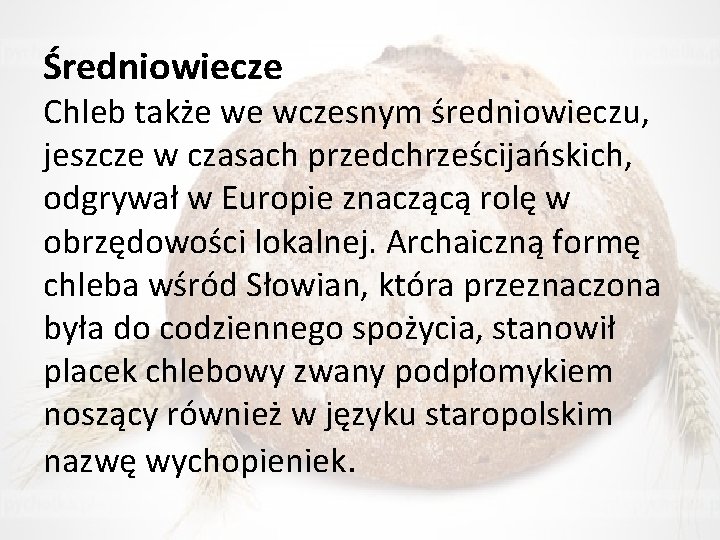 Średniowiecze

Chleb także we wczesnym średniowieczu, jeszcze w czasach przedchrześcijańskich, odgrywał w Europie znaczącą rolę w obrzędowości lokalnej. Archaiczną formę chleba wśród Słowian, która przeznaczona była do codziennego spożycia, stanowił placek chlebowy zwany podpłomykiem noszący również w języku staropolskim nazwę wychopieniek.